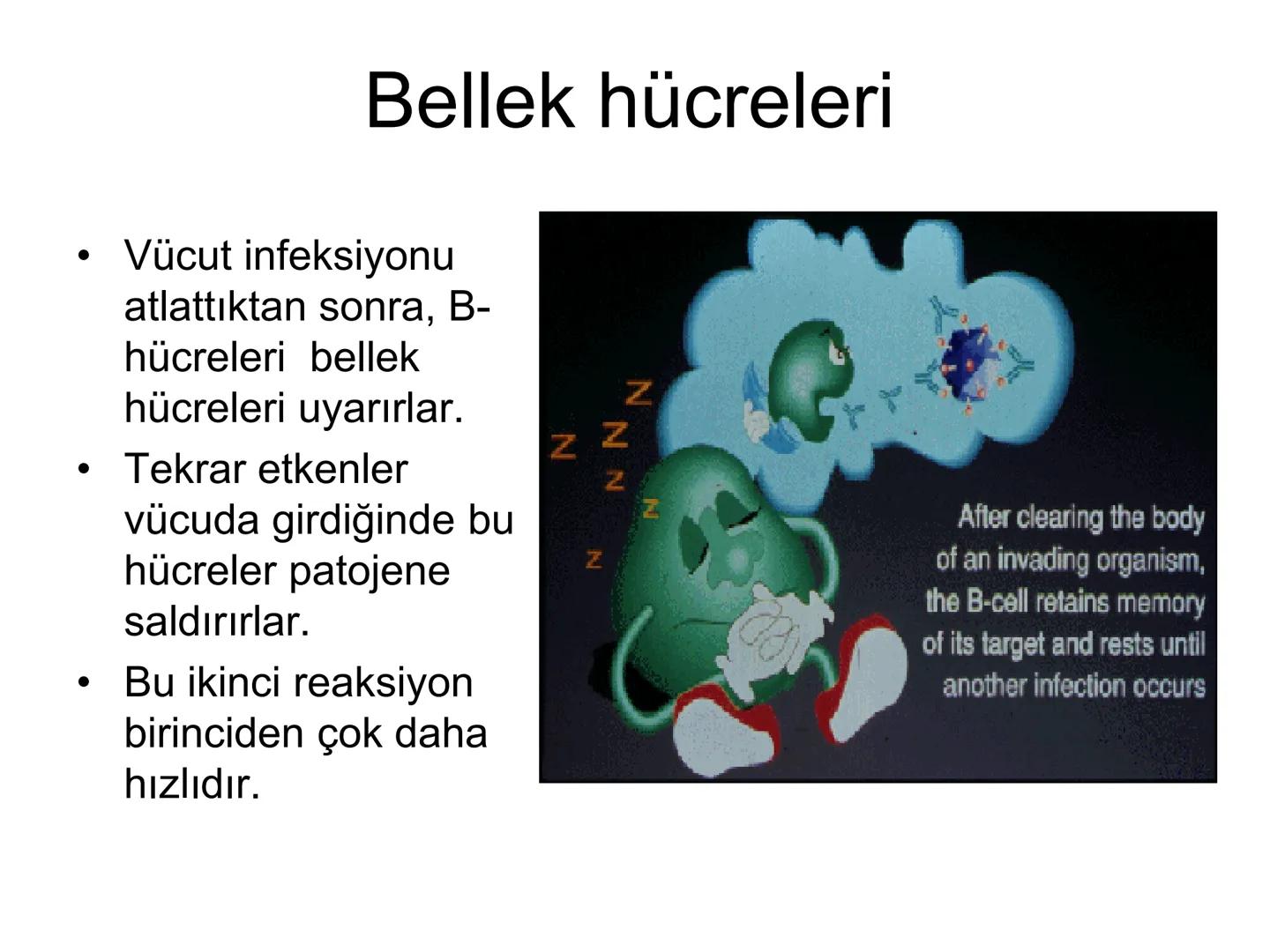 Bellek hücreleri

• Vücut infeksiyonu atlattıktan sonra, B-hücreleri bellek hücreleri uyarırlar.
• Tekrar etkenler vücuda girdiğinde bu hücreler patojene saldırırlar.
• Bu ikinci reaksiyon birinciden çok daha hızlıdır.

Z Z Z Z Z Z

After clearing the body of an invading organism, the B-cell retains memory of its target and rests until another infection occurs